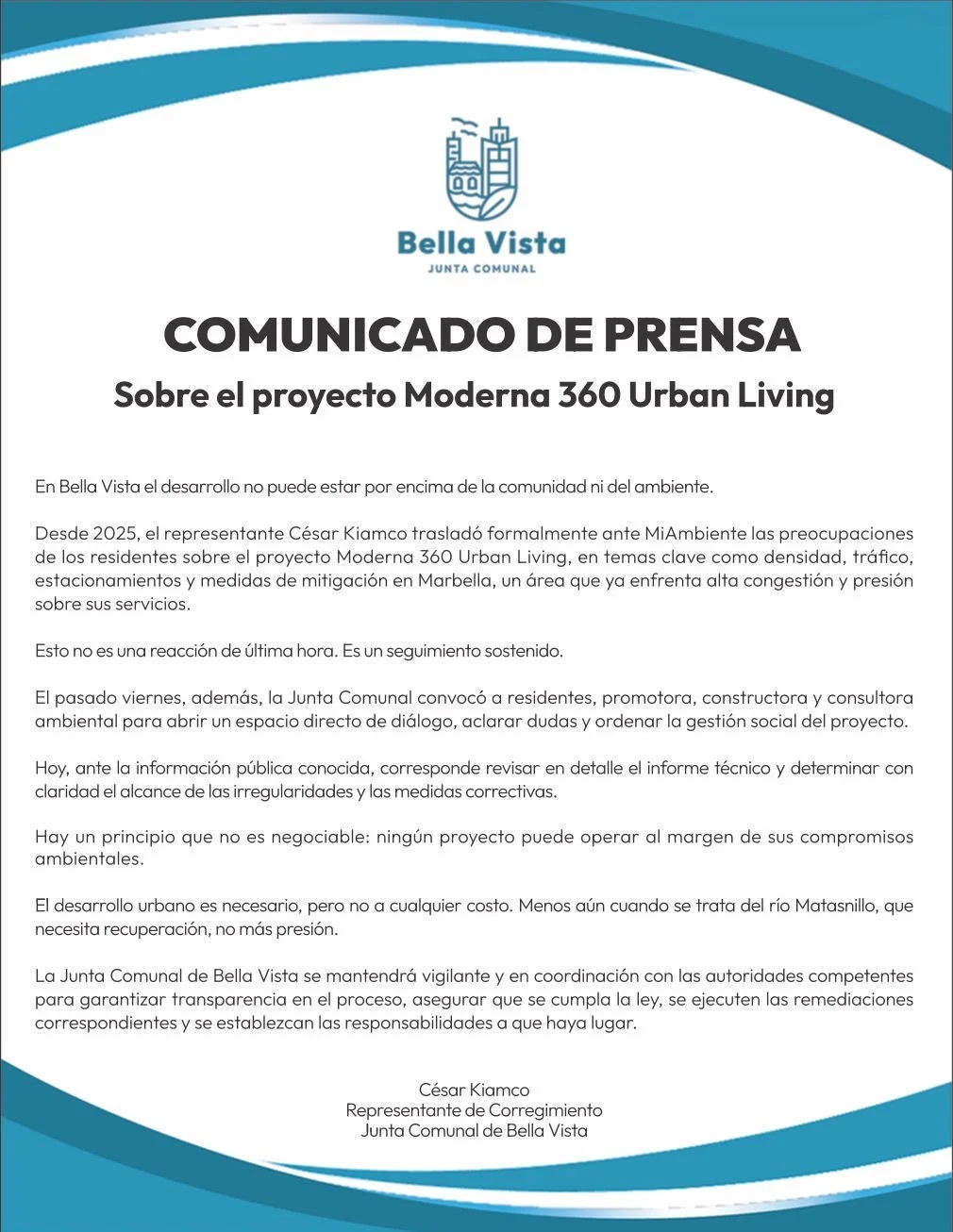 Bella Vista
JUNTA COMUNAL

COMUNICADO DE PRENSA
Sobre el proyecto Moderna 360 Urban Living

En Bella Vista el desarrollo no puede estar por encima de la comunidad ni del ambiente.

Desde 2025, el representante César Kiamco trasladó formalmente ante MiAmbiente las preocupaciones de los residentes sobre el proyecto Moderna 360 Urban Living, en temas clave como densidad, tráfico, estacionamientos y medidas de mitigación en Marbella, un área que ya enfrenta alta congestión y presión sobre sus servicios.

Esto no es una reacción de última hora. Es un seguimiento sostenido.

El pasado viernes, además, la Junta Comunal convocó a residentes, promotora, constructora y consultora ambiental para abrir un espacio directo de diálogo, aclarar dudas y ordenar la gestión social del proyecto.

Hoy, ante la información pública conocida, corresponde revisar en detalle el informe técnico y determinar con claridad el alcance de las irregularidades y las medidas correctivas.

Hay un principio que no es negociable: ningún proyecto puede operar al margen de sus compromisos ambientales.

El desarrollo urbano es necesario, pero no a cualquier costo. Menos aún cuando se trata del río Matasnillo, que necesita recuperación, no más presión.

La Junta Comunal de Bella Vista se mantendrá vigilante y en coordinación con las autoridades competentes para garantizar transparencia en el proceso, asegurar que se cumpla la ley, se ejecuten las remediaciones correspondientes y se establezcan las responsabilidades a que haya lugar.

César Kiamco
Representante de Corregimiento
Junta Comunal de Bella Vista